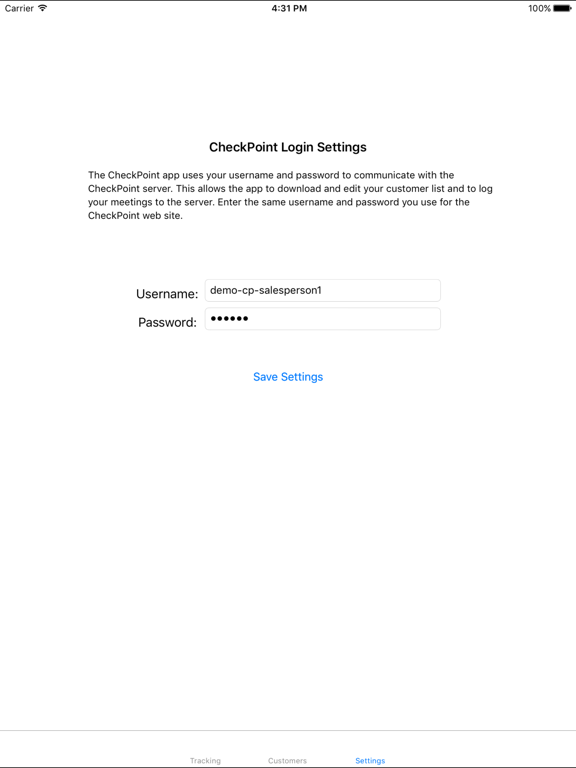 Carrier 4:31 PM 100%

CheckPoint Login Settings

The CheckPoint app uses your username and password to communicate with the CheckPoint server. This allows the app to download and edit your customer list and to log your meetings to the server. Enter the same username and password you use for the CheckPoint web site.

Username: demo-cp-salesperson1

Password: ••••••

Save Settings

Tracking Customers Settings